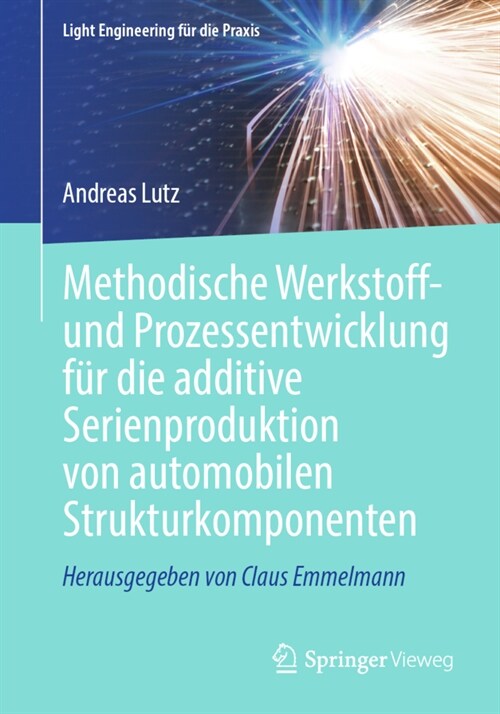 Light Engineering für die Praxis

Andreas Lutz

Methodische Werkstoff- und Prozessentwicklung für die additive Serienproduktion von automobilen Strukturkomponenten

Herausgegeben von Claus Emmelmann

Springer Vieweg